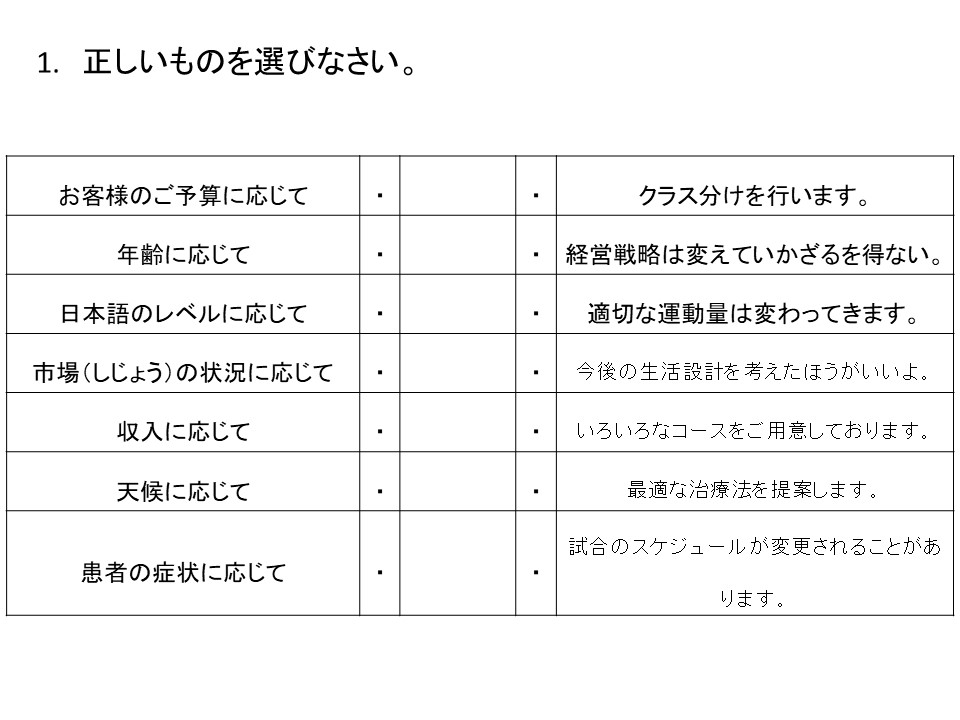 1. 正しいものを選びなさい。

| | | | | |
|---|---|---|---|---|
| お客様のご予算に応じて | ・ | | ・ | クラス分けを行います。 |
| 年齢に応じて | ・ | | ・ | 経営戦略は変えていかざるを得ない。 |
| 日本語のレベルに応じて | ・ | | ・ | 適切な運動量は変わってきます。 |
| 市場（しじょう）の状況に応じて | ・ | | ・ | 今後の生活設計を考えたほうがいいよ。 |
| 収入に応じて | ・ | | ・ | いろいろなコースをご用意しております。 |
| 天候に応じて | ・ | | ・ | 最適な治療法を提案します。 |
| 患者の症状に応じて | ・ | | ・ | 試合のスケジュールが変更されることがあります。 |